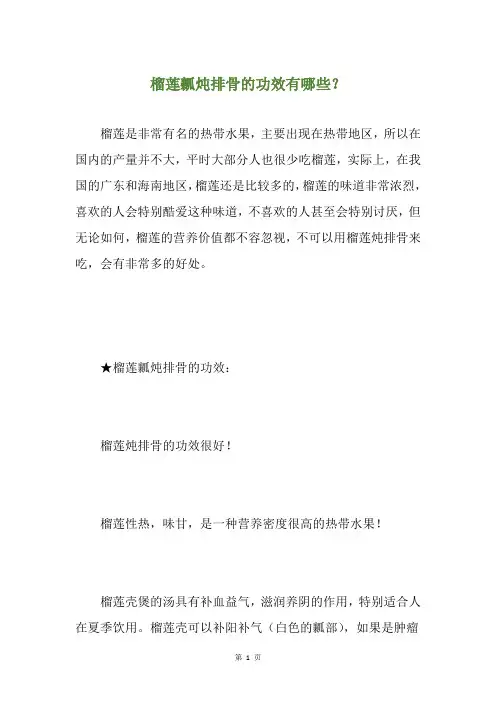 榴莲瓤炖排骨的功效有哪些？

榴莲是非常有名的热带水果，主要出现在热带地区，所以在国内的产量并不大，平时大部分人也很少吃榴莲，实际上，在我国的广东和海南地区，榴莲还是比较多的，榴莲的味道非常浓烈，喜欢的人会特别酷爱这种味道，不喜欢的人甚至会特别讨厌，但无论如何，榴莲的营养价值都不容忽视，不可以用榴莲炖排骨来吃，会有非常多的好处。

★榴莲瓤炖排骨的功效：

榴莲炖排骨的功效很好！

榴莲性热，味甘，是一种营养密度很高的热带水果！

榴莲壳煲的汤具有补血益气，滋润养阴的作用，特别适合人在夏季饮用。榴莲壳可以补阳补气（白色的瓤部），如果是肿瘤

第 1 页